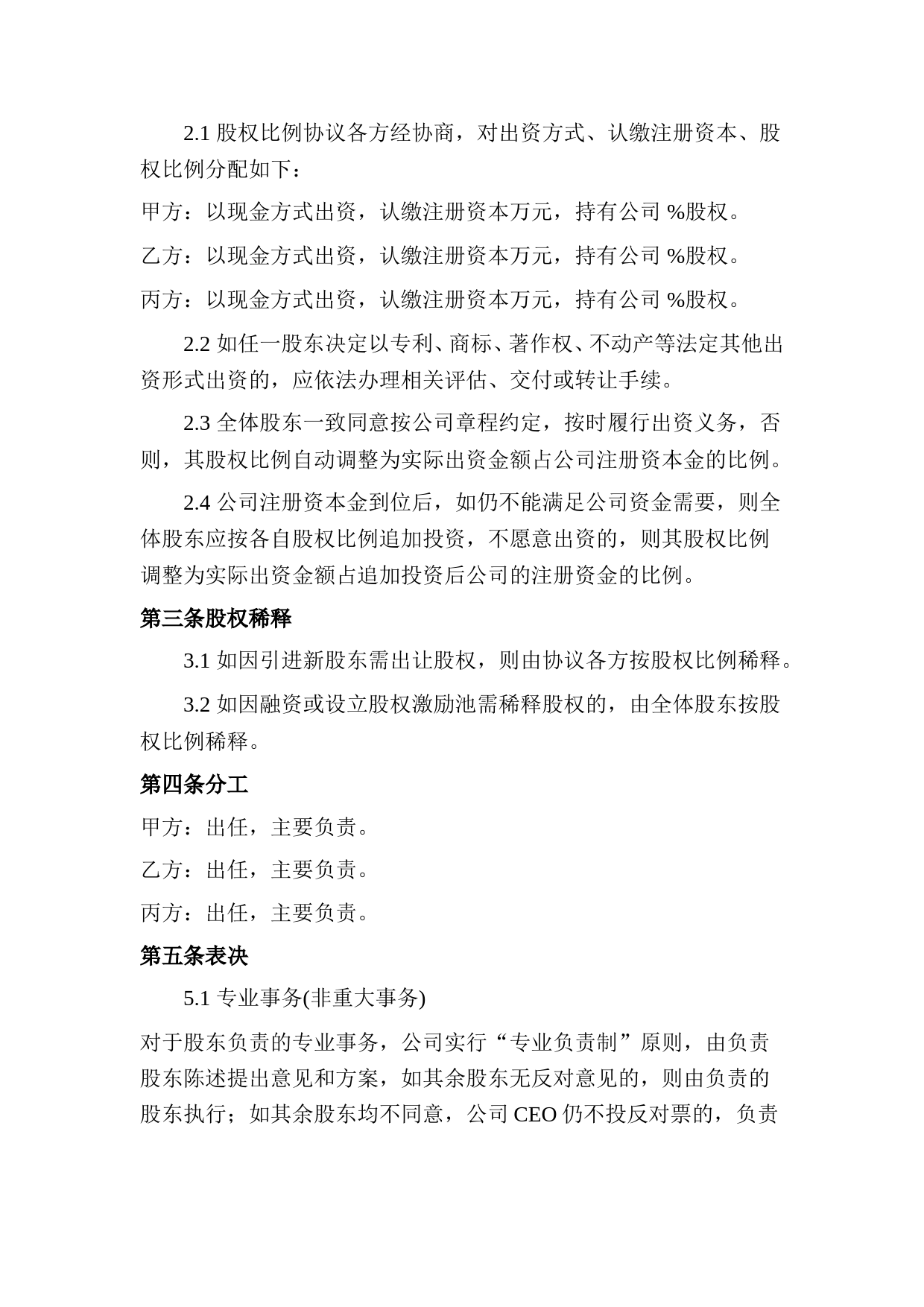 2.1 股权比例协议各方经协商，对出资方式、认缴注册资本、股权比例分配如下：

甲方：以现金方式出资，认缴注册资本万元，持有公司 %股权。

乙方：以现金方式出资，认缴注册资本万元，持有公司 %股权。

丙方：以现金方式出资，认缴注册资本万元，持有公司 %股权。

2.2 如任一股东决定以专利、商标、著作权、不动产等法定其他出资形式出资的，应依法办理相关评估、交付或转让手续。

2.3 全体股东一致同意按公司章程约定，按时履行出资义务，否则，其股权比例自动调整为实际出资金额占公司注册资本金的比例。

2.4 公司注册资本金到位后，如仍不能满足公司资金需要，则全体股东应按各自股权比例追加投资，不愿意出资的，则其股权比例调整为实际出资金额占追加投资后公司的注册资金的比例。

第三条股权稀释

3.1 如因引进新股东需出让股权，则由协议各方按股权比例稀释。

3.2 如因融资或设立股权激励池需稀释股权的，由全体股东按股权比例稀释。

第四条分工

甲方：出任，主要负责。

乙方：出任，主要负责。

丙方：出任，主要负责。

第五条表决

5.1 专业事务(非重大事务)

对于股东负责的专业事务，公司实行“专业负责制”原则，由负责股东陈述提出意见和方案，如其余股东无反对意见的，则由负责的股东执行；如其余股东均不同意，公司 CEO 仍不投反对票的，负责